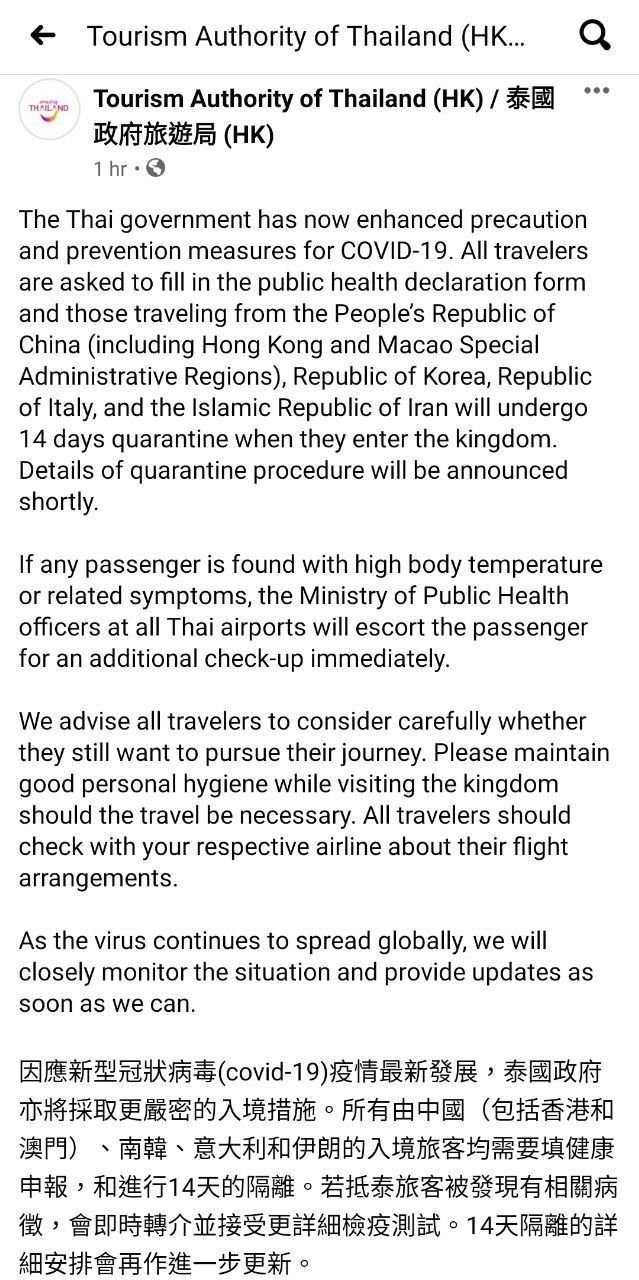 Tourism Authority of Thailand (HK...

amazing THAILAND

Tourism Authority of Thailand (HK) / 泰國政府旅遊局 (HK)

1 hr ·

The Thai government has now enhanced precaution and prevention measures for COVID-19. All travelers are asked to fill in the public health declaration form and those traveling from the People's Republic of China (including Hong Kong and Macao Special Administrative Regions), Republic of Korea, Republic of Italy, and the Islamic Republic of Iran will undergo 14 days quarantine when they enter the kingdom. Details of quarantine procedure will be announced shortly.

If any passenger is found with high body temperature or related symptoms, the Ministry of Public Health officers at all Thai airports will escort the passenger for an additional check-up immediately.

We advise all travelers to consider carefully whether they still want to pursue their journey. Please maintain good personal hygiene while visiting the kingdom should the travel be necessary. All travelers should check with your respective airline about their flight arrangements.

As the virus continues to spread globally, we will closely monitor the situation and provide updates as soon as we can.

因應新型冠狀病毒(covid-19)疫情最新發展，泰國政府亦將採取更嚴密的入境措施。所有由中國（包括香港和澳門）、南韓、意大利和伊朗的入境旅客均需要填健康申報，和進行14天的隔離。若抵泰旅客被發現有相關病徵，會即時轉介並接受更詳細檢疫測試。14天隔離的詳細安排會再作進一步更新。